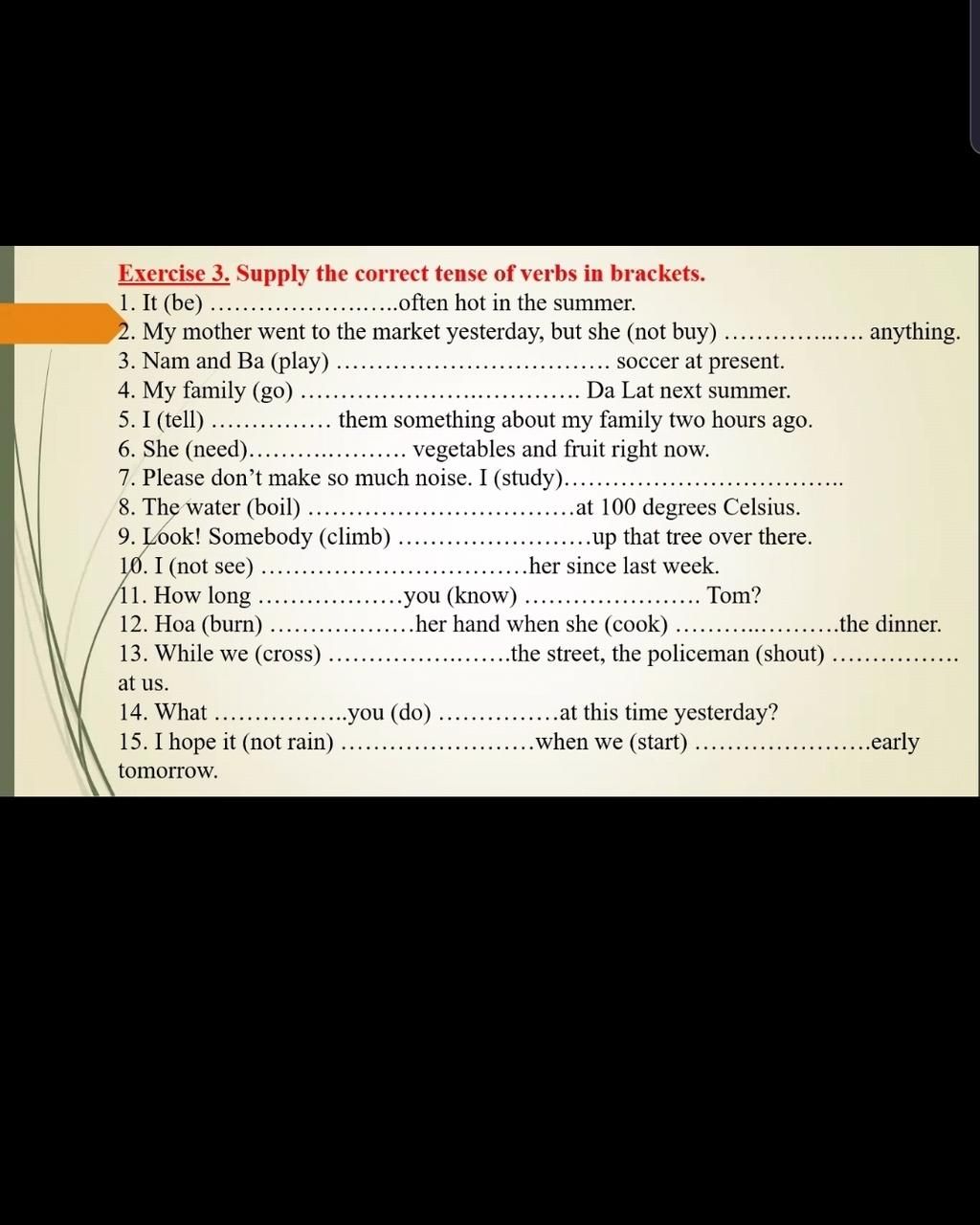 Exercise 3. Supply the correct tense of verbs in brackets.
1. It (be) ____often hot in the summer.
2. My mother went to the market yesterday, but she (not buy) ____ anything.
3. Nam and Ba (play) ____ soccer at present.
4. My family (go) ____ Da Lat next summer.
5. I (tell) ____ them something about my family two hours ago.
6. She (need)____ vegetables and fruit right now.
7. Please don't make so much noise. I (study)____
8. The water (boil) ____at 100 degrees Celsius.
9. Look! Somebody (climb) ____up that tree over there.
10. I (not see) ____her since last week.
11. How long ____you (know) ____ Tom?
12. Hoa (burn) ____her hand when she (cook) ____the dinner.
13. While we (cross) ____the street, the policeman (shout) ____ at us.
14. What ____you (do) ____at this time yesterday?
15. I hope it (not rain) ____when we (start) ____early tomorrow.